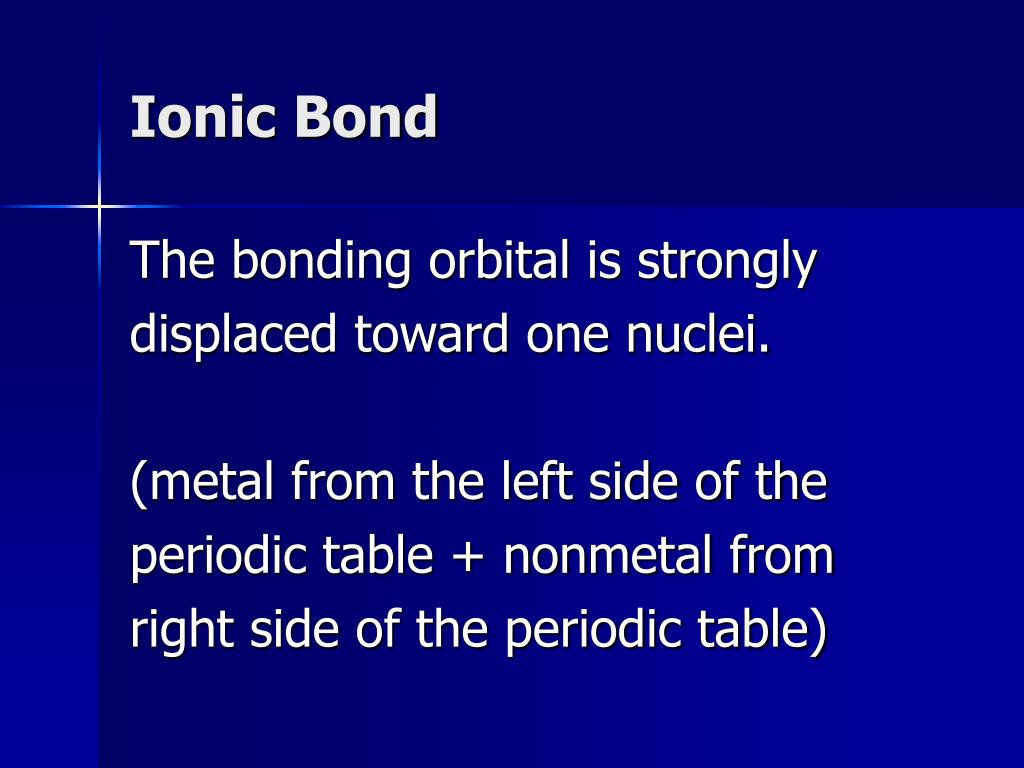 Ionic Bond

The bonding orbital is strongly displaced toward one nuclei.

(metal from the left side of the periodic table + nonmetal from right side of the periodic table)